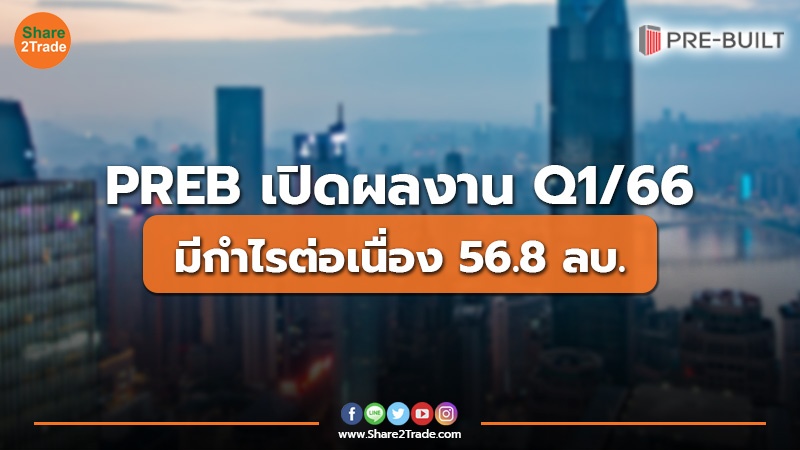 Share
2Trade

PRE-BUILT

PREB เปิดผลงาน Q1/66

มีกำไรต่อเนื่อง 56.8 ลบ.

LINE

www.Share2Trade.com